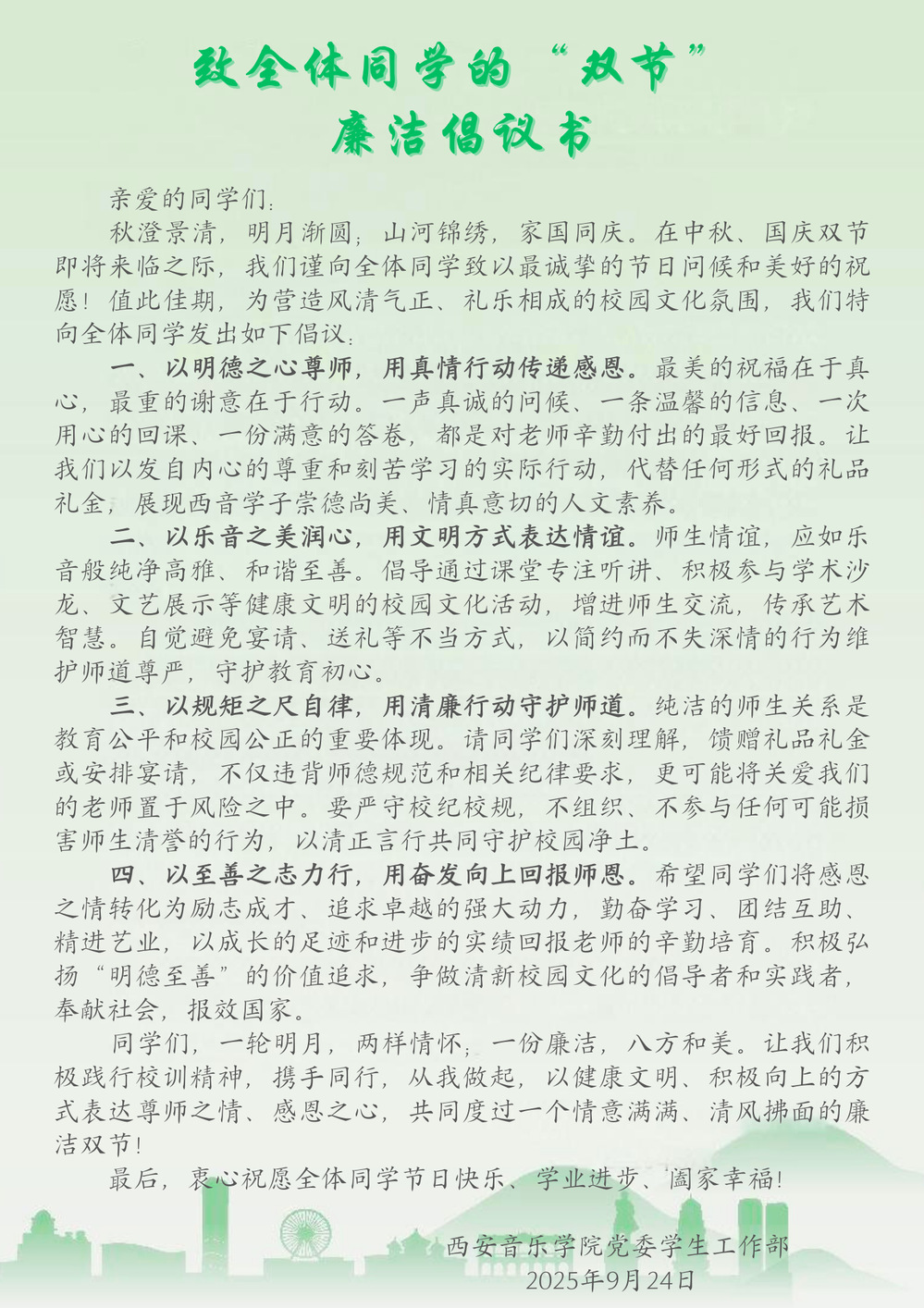 致全体同学的“双节”
廉洁倡议书

亲爱的同学们：

秋澄景清，明月渐圆；山河锦绣，家国同庆。在中秋、国庆双节即将来临之际，我们谨向全体同学致以最诚挚的节日问候和美好的祝愿！值此佳期，为营造风清气正、礼乐相成的校园文化氛围，我们特向全体同学发出如下倡议：

一、以明德之心尊师，用真情行动传递感恩。最美的祝福在于真心，最重的谢意在于行动。一声真诚的问候、一条温馨的信息、一次用心的回课、一份满意的答卷，都是对老师辛勤付出的最好回报。让我们以发自内心的尊重和刻苦学习的实际行动，代替任何形式的礼品礼金，展现西音学子崇德尚美、情真意切的人文素养。

二、以乐音之美润心，用文明方式表达情谊。师生情谊，应如乐音般纯净高雅、和谐至善。倡导通过课堂专注听讲、积极参与学术沙龙、文艺展示等健康文明的校园文化活动，增进师生交流，传承艺术智慧。自觉避免宴请、送礼等不当方式，以简约而不失深情的行为维护师道尊严，守护教育初心。

三、以规矩之尺自律，用清廉行动守护师道。纯洁的师生关系是教育公平和校园公正的重要体现。请同学们深刻理解，馈赠礼品礼金或安排宴请，不仅违背师德规范和相关纪律要求，更可能将关爱我们的老师置于风险之中。要严守校纪校规，不组织、不参与任何可能损害师生清誉的行为，以清正言行共同守护校园净土。

四、以至善之志力行，用奋发向上回报师恩。希望同学们将感恩之情转化为励志成才、追求卓越的强大动力，勤奋学习、团结互助、精进艺业，以成长的足迹和进步的实绩回报老师的辛勤培育。积极弘扬“明德至善”的价值追求，争做清新校园文化的倡导者和实践者，奉献社会，报效国家。

同学们，一轮明月，两样情怀；一份廉洁，八方和美。让我们积极践行校训精神，携手同行，从我做起，以健康文明、积极向上的方式表达尊师之情、感恩之心，共同度过一个情意满满、清风拂面的廉洁双节！

最后，衷心祝愿全体同学节日快乐、学业进步、阖家幸福！

西安音乐学院党委学生工作部
2025年9月24日